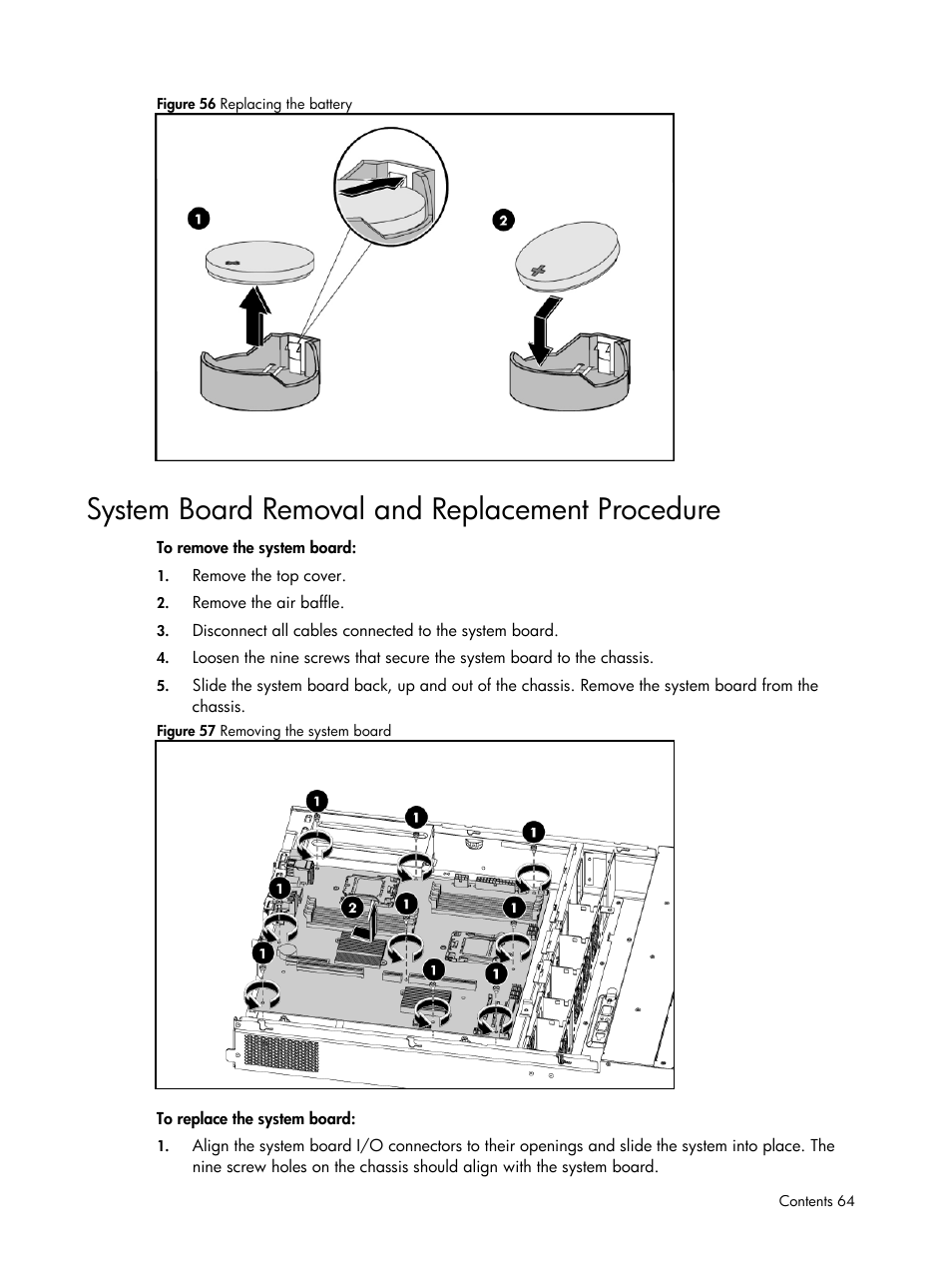 Figure 56 Replacing the battery

1

2

System Board Removal and Replacement Procedure

To remove the system board:

1. Remove the top cover.
2. Remove the air baffle.
3. Disconnect all cables connected to the system board.
4. Loosen the nine screws that secure the system board to the chassis.
5. Slide the system board back, up and out of the chassis. Remove the system board from the chassis.

Figure 57 Removing the system board

1 1 1 1 2 1 1 1 1 1

To replace the system board:

1. Align the system board I/O connectors to their openings and slide the system into place. The nine screw holes on the chassis should align with the system board.

Contents 64